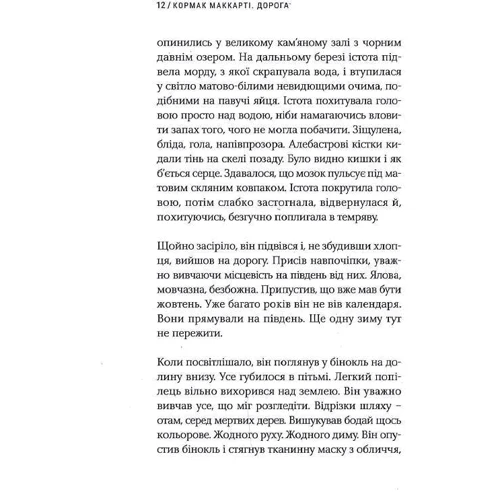 12 / КОРМАК МАККАРТІ. ДОРОГА

опинились у великому кам'яному залі з чорним давнім озером. На дальньому березі істота підвела морду, з якої скрапувала вода, і втупилася у світло матово-білими невидющими очима, подібними на павучі яйця. Істота похитувала головою просто над водою, ніби намагаючись вловити запах того, чого не могла побачити. Зіщулена, бліда, гола, напівпрозора. Алебастрові кістки кидали тінь на скелі позаду. Було видно кишки і як б'ється серце. Здавалося, що мозок пульсує під матовим скляним ковпаком. Істота покрутила головою, потім слабко застогнала, відвернулася й, похитуючись, безгучно поплигала в темряву.

Щойно засіріло, він підвівся і, не збудивши хлопця, вийшов на дорогу. Присів навпочіпки, уважно вивчаючи місцевість на південь від них. Ялова, мовчазна, безбожна. Припустив, що вже мав бути жовтень. Уже багато років він не вів календаря. Вони прямували на південь. Ще одну зиму тут не пережити.

Коли посвітлішало, він поглянув у бінокль на долину внизу. Усе губилося в пітьмі. Легкий попілець вільно вихорився над землею. Він уважно вивчав усе, що міг розгледіти. Відрізки шляху – отам, серед мертвих дерев. Вишукував бодай щось кольорове. Жодного руху. Жодного диму. Він опустив бінокль і стягнув тканинну маску з обличчя,